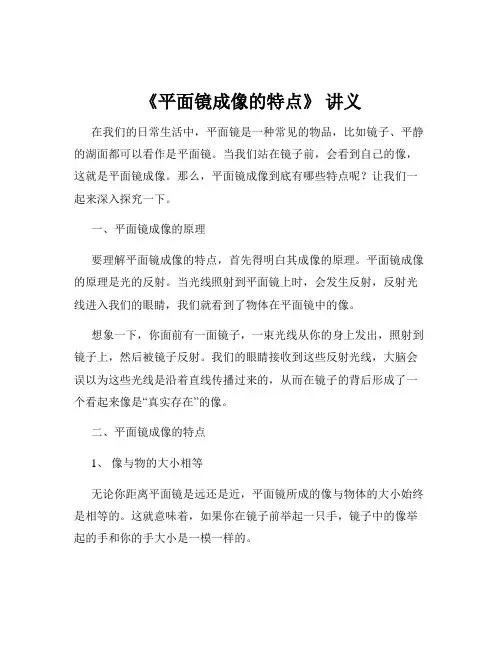 《平面镜成像的特点》 讲义

在我们的日常生活中，平面镜是一种常见的物品，比如镜子、平静的湖面都可以看作是平面镜。当我们站在镜子前，会看到自己的像，这就是平面镜成像。那么，平面镜成像到底有哪些特点呢？让我们一起来深入探究一下。

一、平面镜成像的原理

要理解平面镜成像的特点，首先得明白其成像的原理。平面镜成像的原理是光的反射。当光线照射到平面镜上时，会发生反射，反射光线进入我们的眼睛，我们就看到了物体在平面镜中的像。

想象一下，你面前有一面镜子，一束光线从你的身上发出，照射到镜子上，然后被镜子反射。我们的眼睛接收到这些反射光线，大脑会误以为这些光线是沿着直线传播过来的，从而在镜子的背后形成了一个看起来像是“真实存在”的像。

二、平面镜成像的特点

1、 像与物的大小相等

无论你距离平面镜是远还是近，平面镜所成的像与物体的大小始终是相等的。这就意味着，如果你在镜子前举起一只手，镜子中的像举起的手和你的手大小是一模一样的。